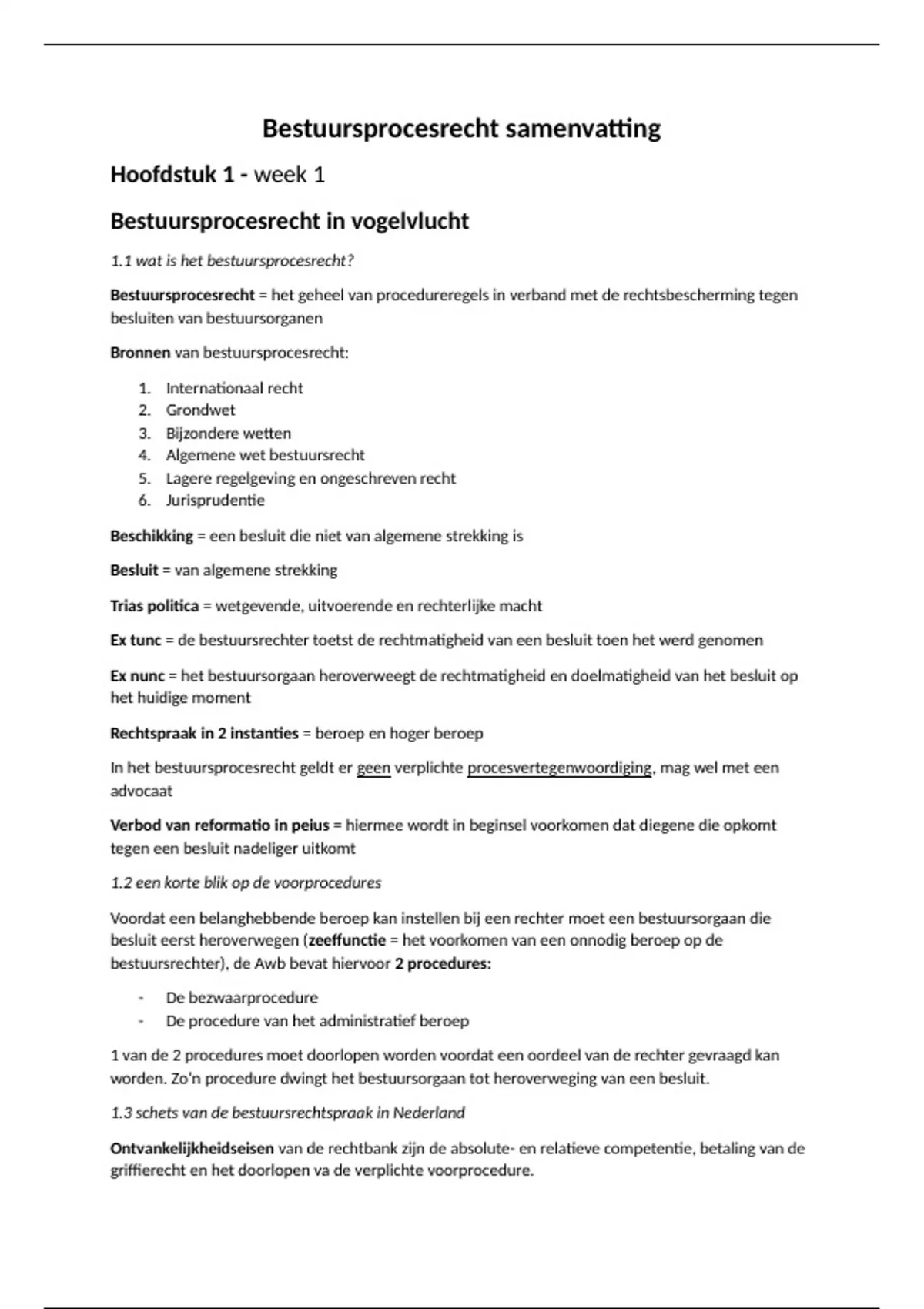 Bestuursprocesrecht samenvatting

Hoofdstuk 1 - week 1

Bestuursprocesrecht in vogelvlucht

1.1 wat is het bestuursprocesrecht?

Bestuursprocesrecht = het geheel van procedureregels in verband met de rechtsbescherming tegen besluiten van bestuursorganen

Bronnen van bestuursprocesrecht:

1. Internationaal recht
2. Grondwet
3. Bijzondere wetten
4. Algemene wet bestuursrecht
5. Lagere regelgeving en ongeschreven recht
6. Jurisprudentie

Beschikking = een besluit die niet van algemene strekking is

Besluit = van algemene strekking

Trias politica = wetgevende, uitvoerende en rechterlijke macht

Ex tunc = de bestuursrechter toetst de rechtmatigheid van een besluit toen het werd genomen

Ex nunc = het bestuursorgaan heroverweegt de rechtmatigheid en doelmatigheid van het besluit op het huidige moment

Rechtspraak in 2 instanties = beroep en hoger beroep

In het bestuursprocesrecht geldt er geen verplichte procesvertegenwoordiging, mag wel met een advocaat

Verbod van reformatio in peius = hiermee wordt in beginsel voorkomen dat diegene die opkomt tegen een besluit nadeliger uitkomt

1.2 een korte blik op de voorprocedures

Voordat een belanghebbende beroep kan instellen bij een rechter moet een bestuursorgaan die besluit eerst heroverwegen (zeeffunctie = het voorkomen van een onnodig beroep op de bestuursrechter), de Awb bevat hiervoor 2 procedures:

- De bezwaarprocedure
- De procedure van het administratief beroep

1 van de 2 procedures moet doorlopen worden voordat een oordeel van de rechter gevraagd kan worden. Zo'n procedure dwingt het bestuursorgaan tot heroverweging van een besluit.

1.3 schets van de bestuursrechtspraak in Nederland

Ontvankelijkheidseisen van de rechtbank zijn de absolute- en relatieve competentie, betaling van de griffierecht en het doorlopen va de verplichte voorprocedure.